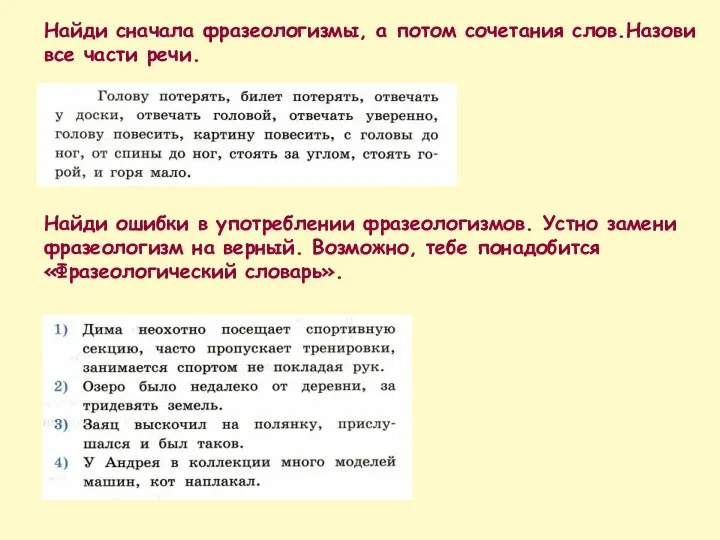 Найди сначала фразеологизмы, а потом сочетания слов.Назови все части речи.

Голову потерять, билет потерять, отвечать у доски, отвечать головой, отвечать уверенно, голову повесить, картину повесить, с головы до ног, от спины до ног, стоять за углом, стоять горой, и горя мало.

Найди ошибки в употреблении фразеологизмов. Устно замени фразеологизм на верный. Возможно, тебе понадобится «Фразеологический словарь».

1) Дима неохотно посещает спортивную секцию, часто пропускает тренировки, занимается спортом не покладая рук.
2) Озеро было недалеко от деревни, за тридевять земель.
3) Заяц выскочил на полянку, прислушался и был таков.
4) У Андрея в коллекции много моделей машин, кот наплакал.